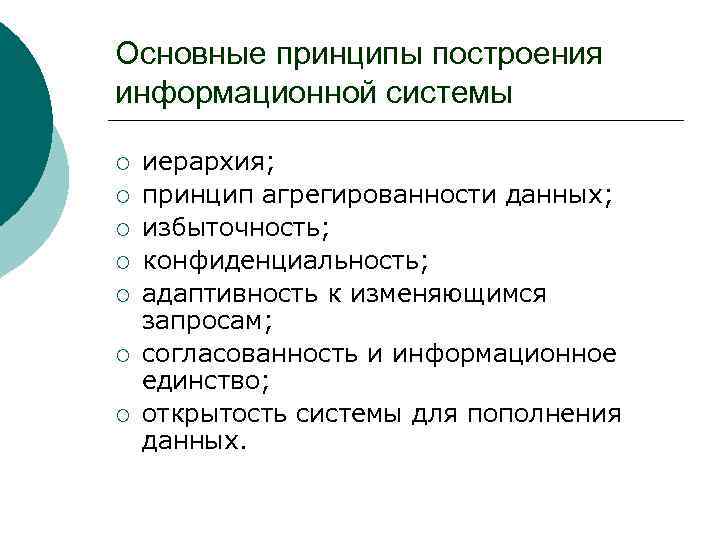 Основные принципы построения информационной системы

○ иерархия;
○ принцип агрегированности данных;
○ избыточность;
○ конфиденциальность;
○ адаптивность к изменяющимся запросам;
○ согласованность и информационное единство;
○ открытость системы для пополнения данных.